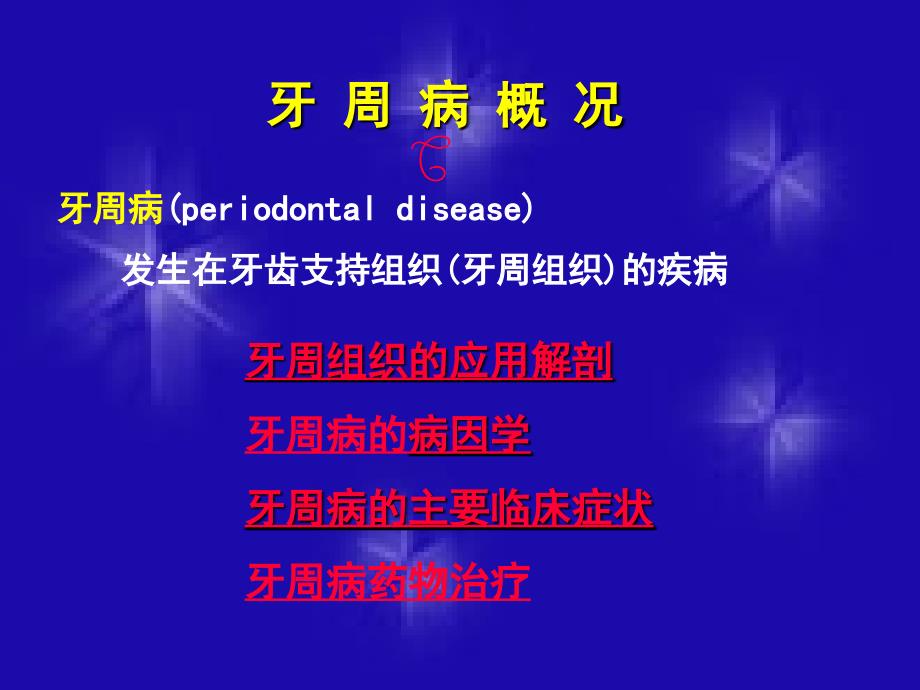 牙 周 病 概 况

牙周病(periodontal disease)

发生在牙齿支持组织(牙周组织)的疾病

牙周组织的应用解剖

牙周病的病因学

牙周病的主要临床症状

牙周病药物治疗